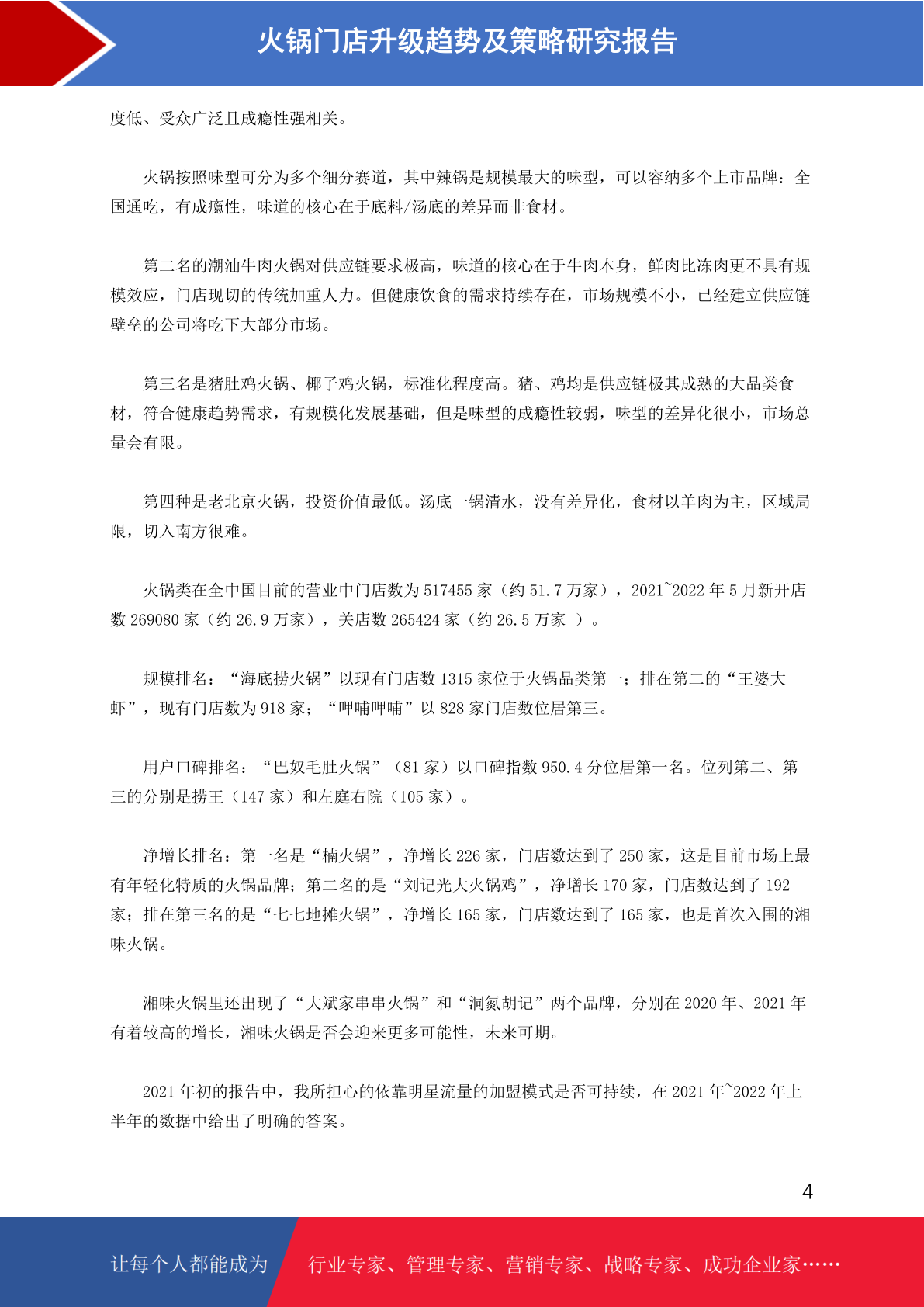 火锅门店升级趋势及策略研究报告

度低、受众广泛且成瘾性强相关。

火锅按照味型可分为多个细分赛道，其中辣锅是规模最大的味型，可以容纳多个上市品牌：全国通吃，有成瘾性，味道的核心在于底料/汤底的差异而非食材。

第二名的潮汕牛肉火锅对供应链要求极高，味道的核心在于牛肉本身，鲜肉比冻肉更不具有规模效应，门店现切的传统加重人力。但健康饮食的需求持续存在，市场规模不小，已经建立供应链壁垒的公司将吃下大部分市场。

第三名是猪肚鸡火锅、椰子鸡火锅，标准化程度高。猪、鸡均是供应链极其成熟的大品类食材，符合健康趋势需求，有规模化发展基础，但是味型的成瘾性较弱，味型的差异化很小，市场总量会有限。

第四种是老北京火锅，投资价值最低。汤底一锅清水，没有差异化，食材以羊肉为主，区域局限，切入南方很难。

火锅类在全中国目前的营业中门店数为 517455 家（约 51.7 万家），2021~2022 年 5 月新开店数 269080 家（约 26.9 万家），关店数 265424 家（约 26.5 万家 ）。

规模排名：“海底捞火锅”以现有门店数 1315 家位于火锅品类第一；排在第二的“王婆大虾”，现有门店数为 918 家；“呷哺呷哺”以 828 家门店数位居第三。

用户口碑排名：“巴奴毛肚火锅”（81 家）以口碑指数 950.4 分位居第一名。位列第二、第三的分别是捞王（147 家）和左庭右院（105 家）。

净增长排名：第一名是“楠火锅”，净增长 226 家，门店数达到了 250 家，这是目前市场上最有年轻化特质的火锅品牌；第二名的是“刘记光大火锅鸡”，净增长 170 家，门店数达到了 192 家；排在第三名的是“七七地摊火锅”，净增长 165 家，门店数达到了 165 家，也是首次入围的湘味火锅。

湘味火锅里还出现了“大斌家串串火锅”和“洞氮胡记”两个品牌，分别在 2020 年、2021 年有着较高的增长，湘味火锅是否会迎来更多可能性，未来可期。

2021 年初的报告中，我所担心的依靠明星流量的加盟模式是否可持续，在 2021 年~2022 年上半年的数据中给出了明确的答案。

4

让每个人都能成为 行业专家、管理专家、营销专家、战略专家、成功企业家……